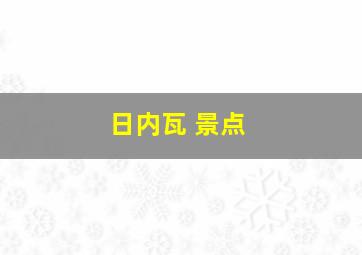 日内瓦 景点